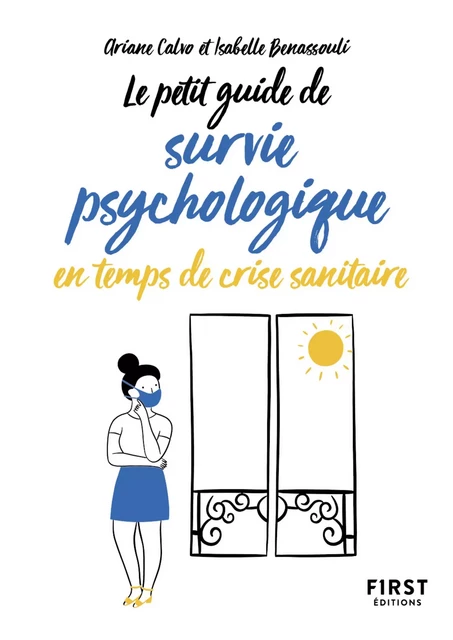 Ariane Calvo et Isabelle Benassouli

Le petit guide de survie psychologique en temps de crise sanitaire

F1RST ÉDITIONS